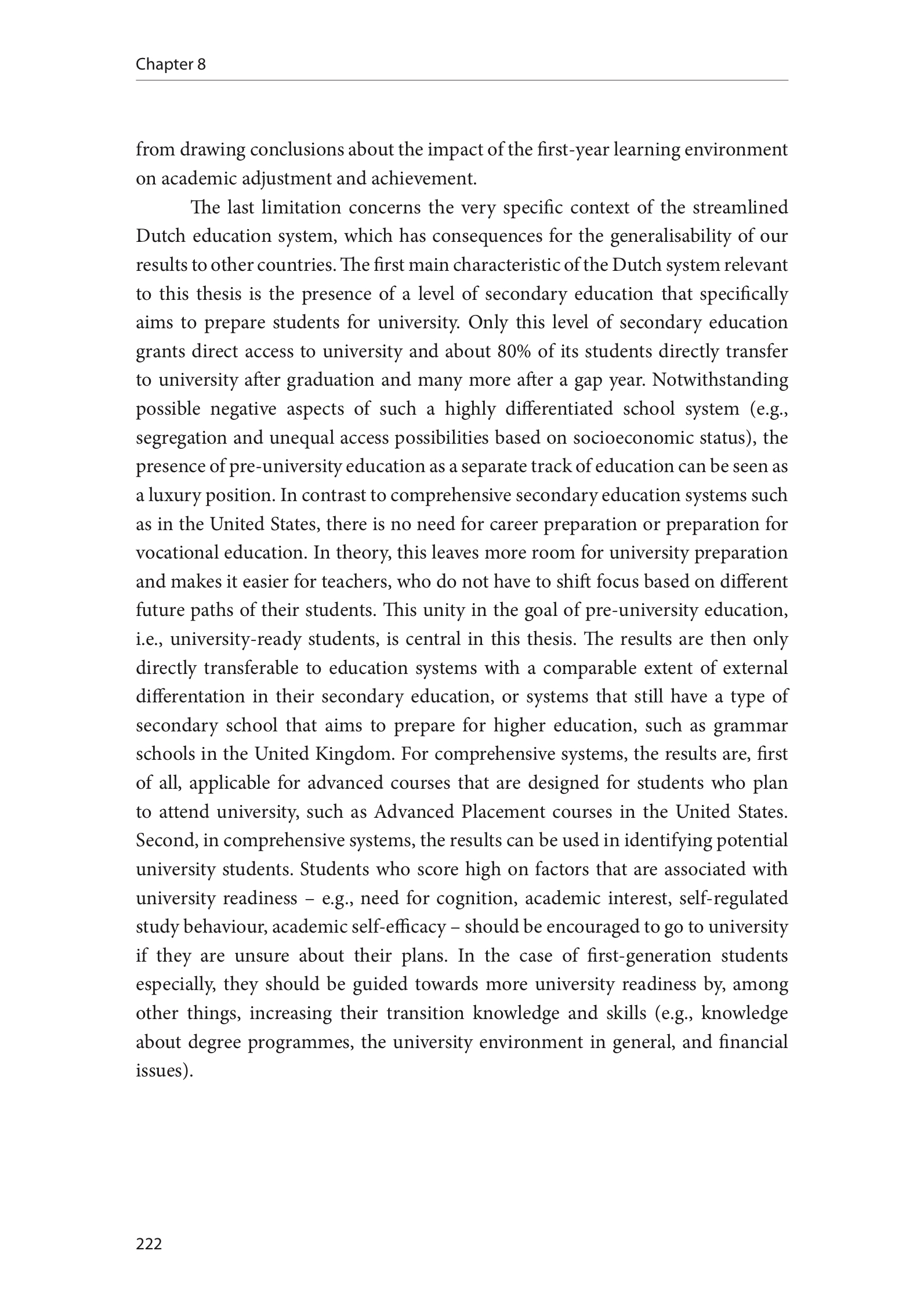 Chapter 8

from drawing conclusions about the impact of the first-year learning environment on academic adjustment and achievement.

The last limitation concerns the very specific context of the streamlined Dutch education system, which has consequences for the generalisability of our results to other countries. The first main characteristic of the Dutch system relevant to this thesis is the presence of a level of secondary education that specifically aims to prepare students for university. Only this level of secondary education grants direct access to university and about 80% of its students directly transfer to university after graduation and many more after a gap year. Notwithstanding possible negative aspects of such a highly differentiated school system (e.g., segregation and unequal access possibilities based on socioeconomic status), the presence of pre-university education as a separate track of education can be seen as a luxury position. In contrast to comprehensive secondary education systems such as in the United States, there is no need for career preparation or preparation for vocational education. In theory, this leaves more room for university preparation and makes it easier for teachers, who do not have to shift focus based on different future paths of their students. This unity in the goal of pre-university education, i.e., university-ready students, is central in this thesis. The results are then only directly transferable to education systems with a comparable extent of external differentation in their secondary education, or systems that still have a type of secondary school that aims to prepare for higher education, such as grammar schools in the United Kingdom. For comprehensive systems, the results are, first of all, applicable for advanced courses that are designed for students who plan to attend university, such as Advanced Placement courses in the United States. Second, in comprehensive systems, the results can be used in identifying potential university students. Students who score high on factors that are associated with university readiness – e.g., need for cognition, academic interest, self-regulated study behaviour, academic self-efficacy – should be encouraged to go to university if they are unsure about their plans. In the case of first-generation students especially, they should be guided towards more university readiness by, among other things, increasing their transition knowledge and skills (e.g., knowledge about degree programmes, the university environment in general, and financial issues).

222